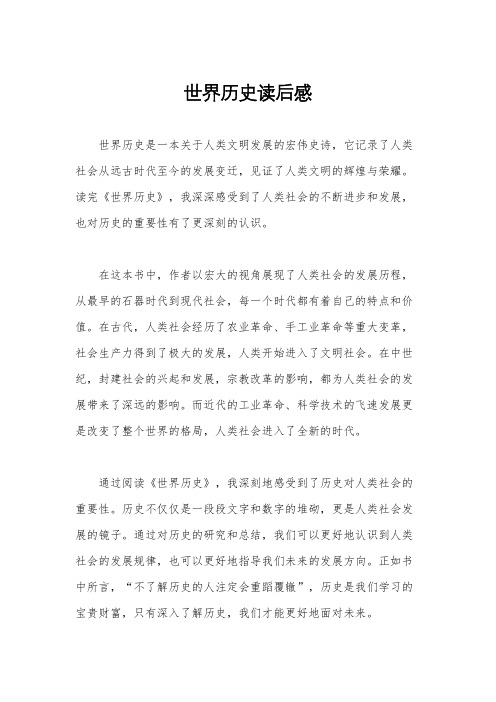 世界历史读后感

世界历史是一本关于人类文明发展的宏伟史诗，它记录了人类社会从远古时代至今的发展变迁，见证了人类文明的辉煌与荣耀。读完《世界历史》，我深深感受到了人类社会的不断进步和发展，也对历史的重要性有了更深刻的认识。

在这本书中，作者以宏大的视角展现了人类社会的发展历程，从最早的石器时代到现代社会，每一个时代都有着自己的特点和价值。在古代，人类社会经历了农业革命、手工业革命等重大变革，社会生产力得到了极大的发展，人类开始进入了文明社会。在中世纪，封建社会的兴起和发展，宗教改革的影响，都为人类社会的发展带来了深远的影响。而近代的工业革命、科学技术的飞速发展更是改变了整个世界的格局，人类社会进入了全新的时代。

通过阅读《世界历史》，我深刻地感受到了历史对人类社会的重要性。历史不仅仅是一段段文字和数字的堆砌，更是人类社会发展的镜子。通过对历史的研究和总结，我们可以更好地认识到人类社会的发展规律，也可以更好地指导我们未来的发展方向。正如书中所言，“不了解历史的人注定会重蹈覆辙”，历史是我们学习的宝贵财富，只有深入了解历史，我们才能更好地面对未来。